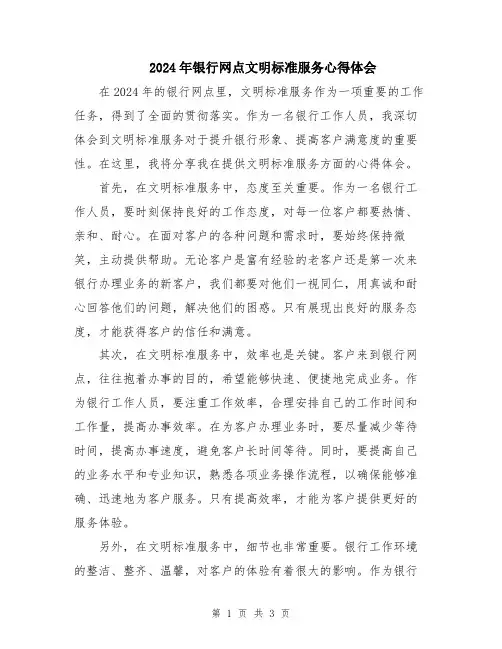 2024年银行网点文明标准服务心得体会

在2024年的银行网点里，文明标准服务作为一项重要的工作任务，得到了全面的贯彻落实。作为一名银行工作人员，我深切体会到文明标准服务对于提升银行形象、提高客户满意度的重要性。在这里，我将分享我在提供文明标准服务方面的心得体会。

首先，在文明标准服务中，态度至关重要。作为一名银行工作人员，要时刻保持良好的工作态度，对每一位客户都要热情、亲和、耐心。在面对客户的各种问题和需求时，要始终保持微笑，主动提供帮助。无论客户是富有经验的老客户还是第一次来银行办理业务的新客户，我们都要对他们一视同仁，用真诚和耐心回答他们的问题，解决他们的困惑。只有展现出良好的服务态度，才能获得客户的信任和满意。

其次，在文明标准服务中，效率也是关键。客户来到银行网点，往往抱着办事的目的，希望能够快速、便捷地完成业务。作为银行工作人员，要注重工作效率，合理安排自己的工作时间和工作量，提高办事效率。在为客户办理业务时，要尽量减少等待时间，提高办事速度，避免客户长时间等待。同时，要提高自己的业务水平和专业知识，熟悉各项业务操作流程，以确保能够准确、迅速地为客户服务。只有提高效率，才能为客户提供更好的服务体验。

另外，在文明标准服务中，细节也非常重要。银行工作环境的整洁、整齐、温馨，对客户的体验有着很大的影响。作为银行

第 1 页 共 3 页